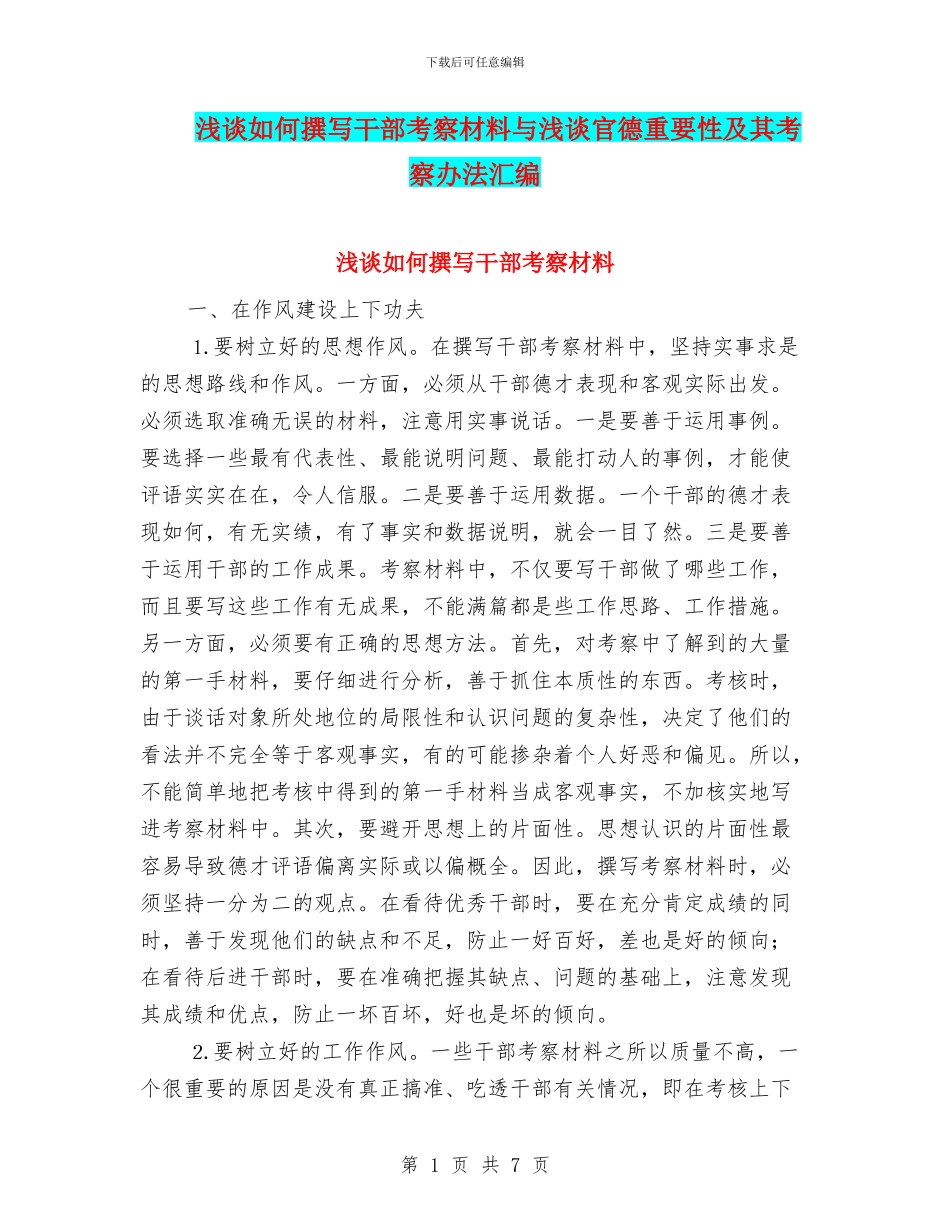 下载后可任意编辑

浅谈如何撰写干部考察材料与浅谈官德重要性及其考察办法汇编

浅谈如何撰写干部考察材料

一、在作风建设上下功夫

1.要树立好的思想作风。在撰写干部考察材料中，坚持实事求是的思想路线和作风。一方面，必须从干部德才表现和客观实际出发。必须选取准确无误的材料，注意用实事说话。一是要善于运用事例。要选择一些最有代表性、最能说明问题、最能打动人的事例，才能使评语实实在在，令人信服。二是要善于运用数据。一个干部的德才表现如何，有无实绩，有了事实和数据说明，就会一目了然。三是要善于运用干部的工作成果。考察材料中，不仅要写干部做了哪些工作，而且要写这些工作有无成果，不能满篇都是些工作思路、工作措施。另一方面，必须要有正确的思想方法。首先，对考察中了解到的大量的第一手材料，要仔细进行分析，善于抓住本质性的东西。考核时，由于谈话对象所处地位的局限性和认识问题的复杂性，决定了他们的看法并不完全等于客观事实，有的可能掺杂着个人好恶和偏见。所以，不能简单地把考核中得到的第一手材料当成客观事实，不加核实地写进考察材料中。其次，要避开思想上的片面性。思想认识的片面性最容易导致德才评语偏离实际或以偏概全。因此，撰写考察材料时，必须坚持一分为二的观点。在看待优秀干部时，要在充分肯定成绩的同时，善于发现他们的缺点和不足，防止一好百好，差也是好的倾向；在看待后进干部时，要在准确把握其缺点、问题的基础上，注意发现其成绩和优点，防止一坏百坏，好也是坏的倾向。

2.要树立好的工作作风。一些干部考察材料之所以质量不高，一个很重要的原因是没有真正搞准、吃透干部有关情况，即在考核上下

第 1 页 共 7 页